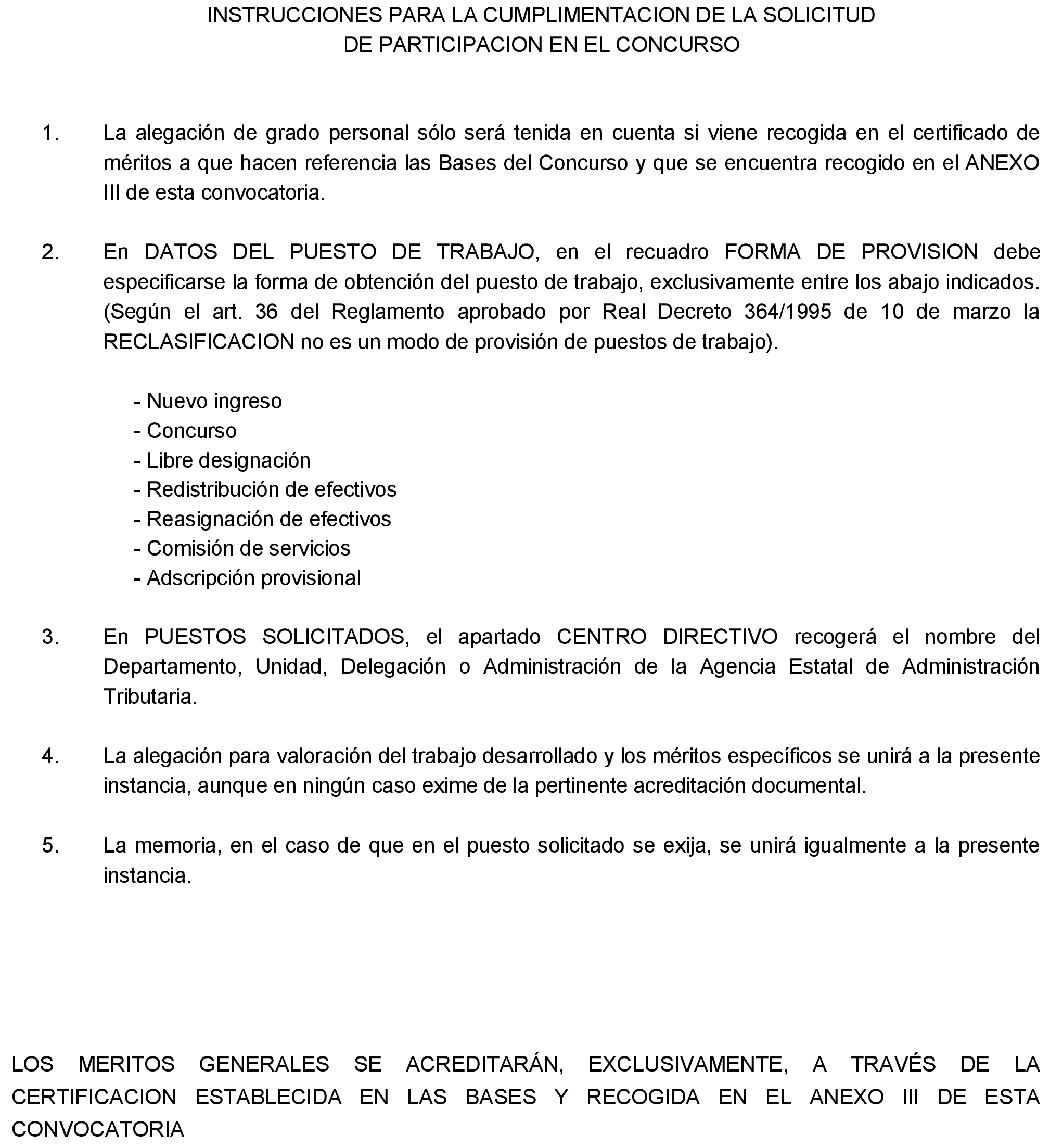 INSTRUCCIONES PARA LA CUMPLIMENTACION DE LA SOLICITUD
DE PARTICIPACION EN EL CONCURSO

1. La alegación de grado personal sólo será tenida en cuenta si viene recogida en el certificado de méritos a que hacen referencia las Bases del Concurso y que se encuentra recogido en el ANEXO III de esta convocatoria.

2. En DATOS DEL PUESTO DE TRABAJO, en el recuadro FORMA DE PROVISION debe especificarse la forma de obtención del puesto de trabajo, exclusivamente entre los abajo indicados. (Según el art. 36 del Reglamento aprobado por Real Decreto 364/1995 de 10 de marzo la RECLASIFICACION no es un modo de provisión de puestos de trabajo).

- Nuevo ingreso
- Concurso
- Libre designación
- Redistribución de efectivos
- Reasignación de efectivos
- Comisión de servicios
- Adscripción provisional

3. En PUESTOS SOLICITADOS, el apartado CENTRO DIRECTIVO recogerá el nombre del Departamento, Unidad, Delegación o Administración de la Agencia Estatal de Administración Tributaria.

4. La alegación para valoración del trabajo desarrollado y los méritos específicos se unirá a la presente instancia, aunque en ningún caso exime de la pertinente acreditación documental.

5. La memoria, en el caso de que en el puesto solicitado se exija, se unirá igualmente a la presente instancia.

LOS MERITOS GENERALES SE ACREDITARÁN, EXCLUSIVAMENTE, A TRAVÉS DE LA CERTIFICACION ESTABLECIDA EN LAS BASES Y RECOGIDA EN EL ANEXO III DE ESTA CONVOCATORIA